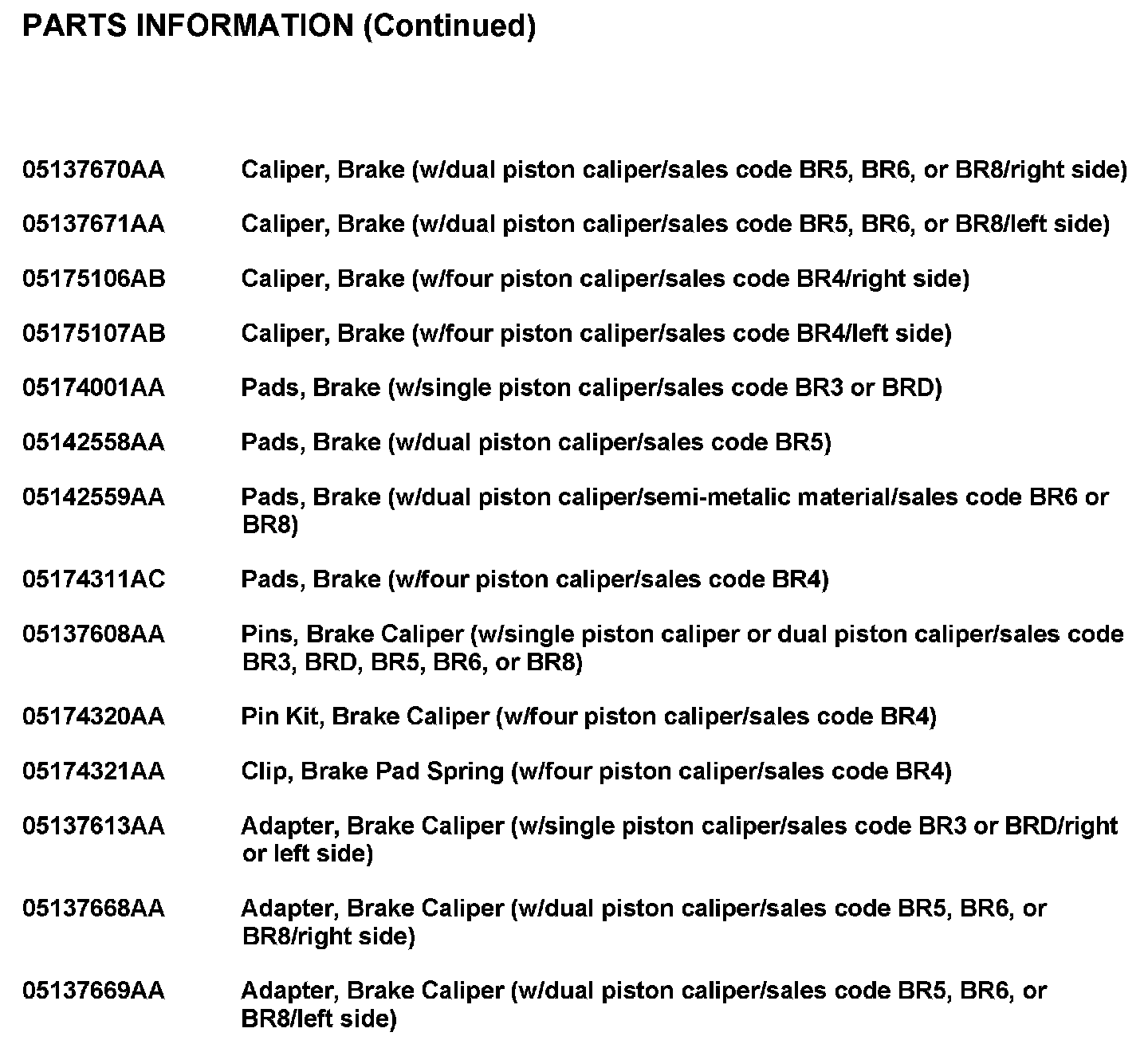 PARTS INFORMATION (Continued)

05137670AA Caliper, Brake (w/dual piston caliper/sales code BR5, BR6, or BR8/right side)

05137671AA Caliper, Brake (w/dual piston caliper/sales code BR5, BR6, or BR8/left side)

05175106AB Caliper, Brake (w/four piston caliper/sales code BR4/right side)

05175107AB Caliper, Brake (w/four piston caliper/sales code BR4/left side)

05174001AA Pads, Brake (w/single piston caliper/sales code BR3 or BRD)

05142558AA Pads, Brake (w/dual piston caliper/sales code BR5)

05142559AA Pads, Brake (w/dual piston caliper/semi-metalic material/sales code BR6 or BR8)

05174311AC Pads, Brake (w/four piston caliper/sales code BR4)

05137608AA Pins, Brake Caliper (w/single piston caliper or dual piston caliper/sales code BR3, BRD, BR5, BR6, or BR8)

05174320AA Pin Kit, Brake Caliper (w/four piston caliper/sales code BR4)

05174321AA Clip, Brake Pad Spring (w/four piston caliper/sales code BR4)

05137613AA Adapter, Brake Caliper (w/single piston caliper/sales code BR3 or BRD/right or left side)

05137668AA Adapter, Brake Caliper (w/dual piston caliper/sales code BR5, BR6, or BR8/right side)

05137669AA Adapter, Brake Caliper (w/dual piston caliper/sales code BR5, BR6, or BR8/left side)